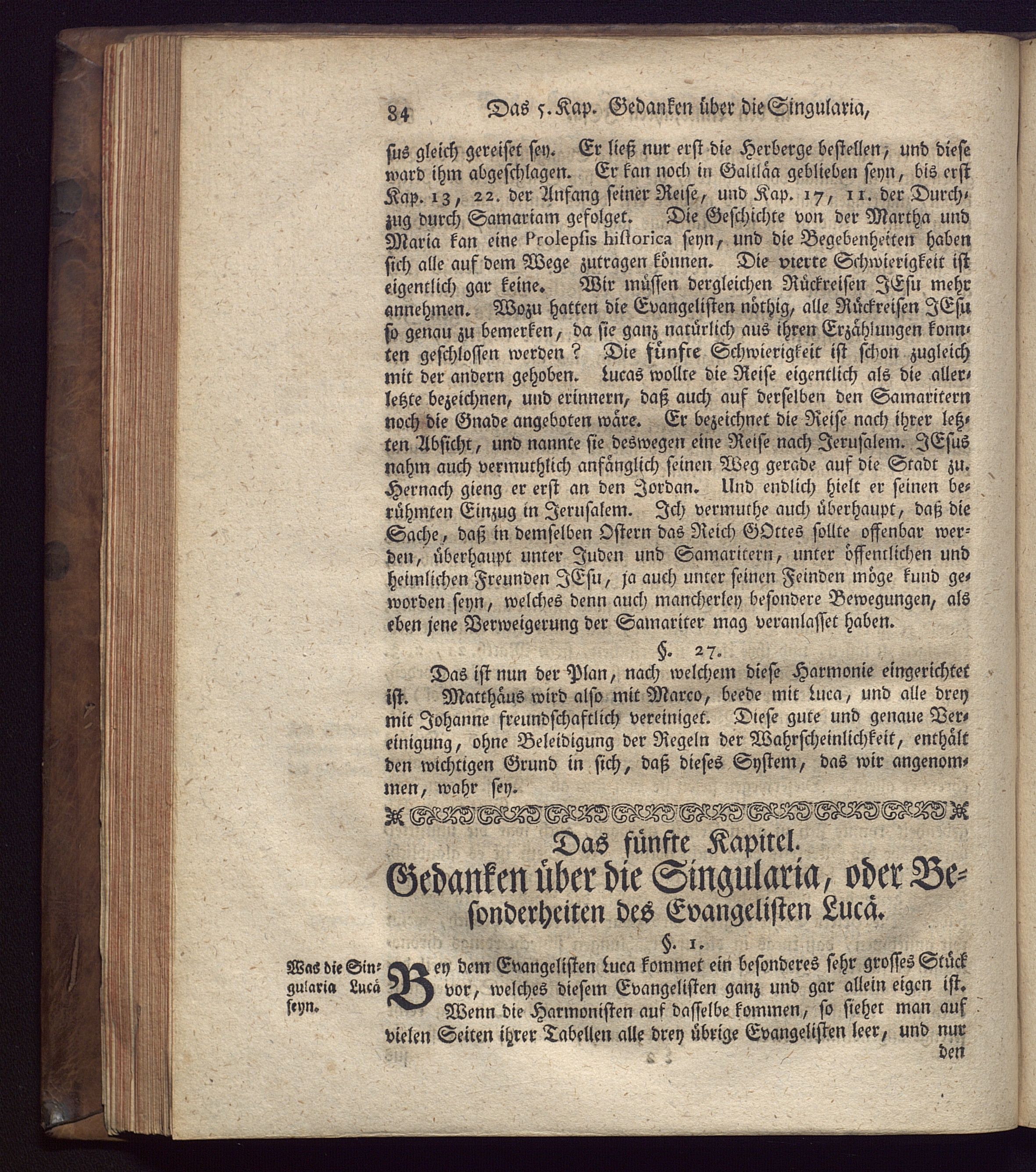 84 Das 5. Kap. Gedanken über die Singularia,

sus gleich gereiset sey. Er ließ nur erst die Herberge bestellen, und diese ward ihm abgeschlagen. Er kan noch in Galiläa geblieben seyn, bis erst Kap. 13, 22. der Anfang seiner Reise, und Kap. 17, 11. der Durchzug durch Samariam gefolget. Die Geschichte von der Martha und Maria kan eine Prolepsis historica seyn, und die Begebenheiten haben sich alle auf dem Wege zutragen können. Die vierte Schwierigkeit ist eigentlich gar keine. Wir müssen dergleichen Rückreisen JEsu mehr annehmen. Wozu hatten die Evangelisten nöthig, alle Rückreisen JEsu so genau zu bemerken, da sie ganz natürlich aus ihren Erzählungen konnten geschlossen werden? Die fünfte Schwierigkeit ist schon zugleich mit der andern gehoben. Lucas wollte die Reise eigentlich als die allerletzte bezeichnen, und erinnern, daß auch auf derselben den Samaritern noch die Gnade angeboten wäre. Er bezeichnet die Reise nach ihrer letzten Absicht, und nannte sie deswegen eine Reise nach Jerusalem. JEsus nahm auch vermuthlich anfänglich seinen Weg gerade auf die Stadt zu. Hernach gieng er erst an den Jordan. Und endlich hielt er seinen berühmten Einzug in Jerusalem. Ich vermuthe auch überhaupt, daß die Sache, daß in demselben Ostern das Reich GOttes sollte offenbar werden, überhaupt unter Juden und Samaritern, unter öffentlichen und heimlichen Freunden JEsu, ja auch unter seinen Feinden möge kund geworden seyn, welches denn auch mancherley besondere Bewegungen, als eben jene Verweigerung der Samariter mag veranlasset haben.

§. 27.

Das ist nun der Plan, nach welchem diese Harmonie eingerichtet ist. Matthäus wird also mit Marco, beede mit Luca, und alle drey mit Johanne freundschaftlich vereiniget. Diese gute und genaue Vereinigung, ohne Beleidigung der Regeln der Wahrscheinlichkeit, enthält den wichtigen Grund in sich, daß dieses System, das wir angenommen, wahr sey.

Das fünfte Kapitel.
Gedanken über die Singularia, oder Besonderheiten des Evangelisten Lucä.

§. 1.

Was die Singularia Lucä seyn.

Bey dem Evangelisten Luca kommet ein besonderes sehr grosses Stück vor, welches diesem Evangelisten ganz und gar allein eigen ist. Wenn die Harmonisten auf dasselbe kommen, so siehet man auf vielen Seiten ihrer Tabellen alle drey übrige Evangelisten leer, und nur den